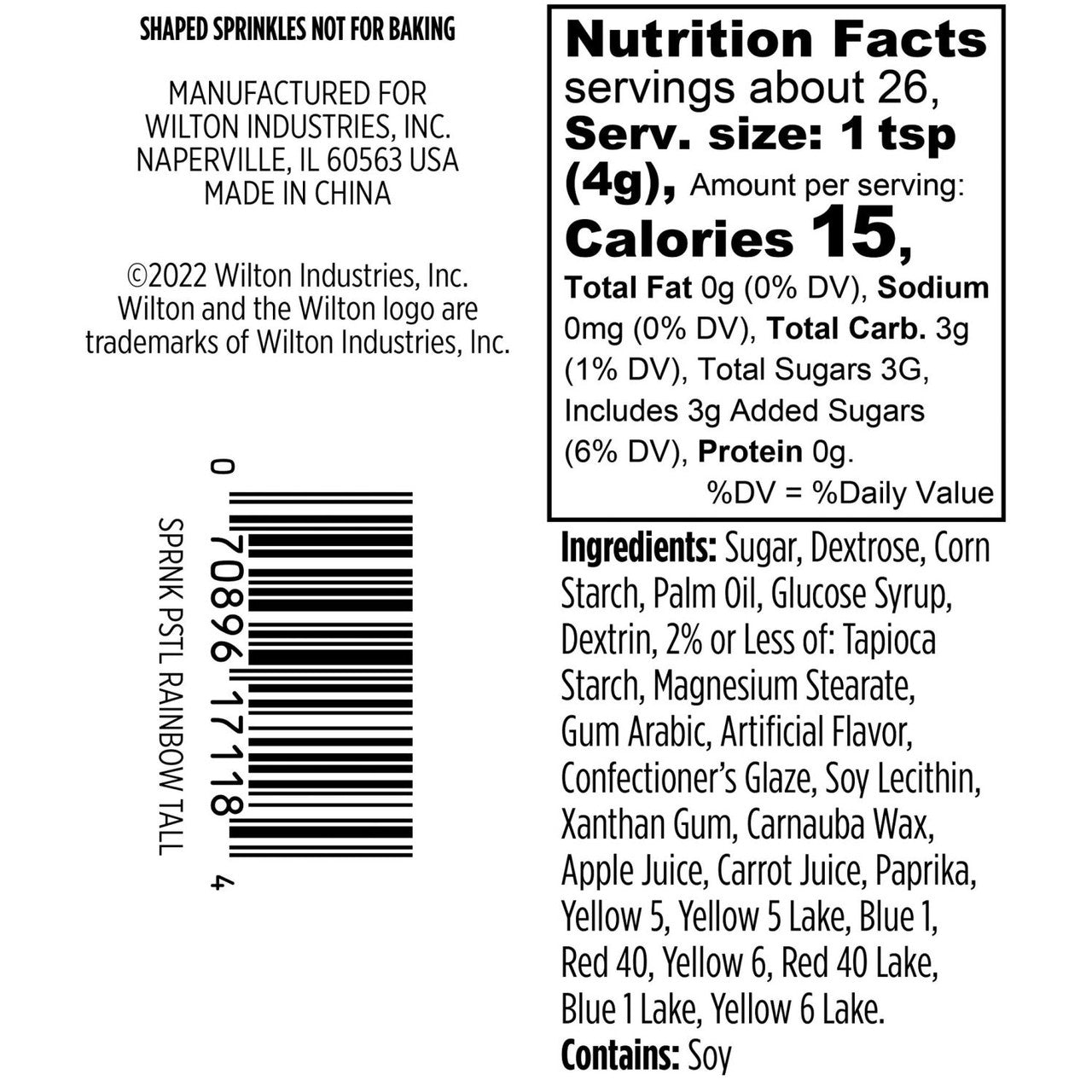 SHAPED SPRINKLES NOT FOR BAKING

MANUFACTURED FOR
WILTON INDUSTRIES, INC.
NAPERVILLE, IL 60563 USA
MADE IN CHINA

©2022 Wilton Industries, Inc. Wilton and the Wilton logo are trademarks of Wilton Industries, Inc.

0 70896 17118 4

SPRNK PSTL RAINBOW TALL

Nutrition Facts
servings about 26, Serv. size: 1 tsp (4g), Amount per serving: Calories 15, Total Fat 0g (0% DV), Sodium 0mg (0% DV), Total Carb. 3g (1% DV), Total Sugars 3G, Includes 3g Added Sugars (6% DV), Protein 0g.
%DV = %Daily Value

Ingredients: Sugar, Dextrose, Corn Starch, Palm Oil, Glucose Syrup, Dextrin, 2% or Less of: Tapioca Starch, Magnesium Stearate, Gum Arabic, Artificial Flavor, Confectioner's Glaze, Soy Lecithin, Xanthan Gum, Carnauba Wax, Apple Juice, Carrot Juice, Paprika, Yellow 5, Yellow 5 Lake, Blue 1, Red 40, Yellow 6, Red 40 Lake, Blue 1 Lake, Yellow 6 Lake.
Contains: Soy